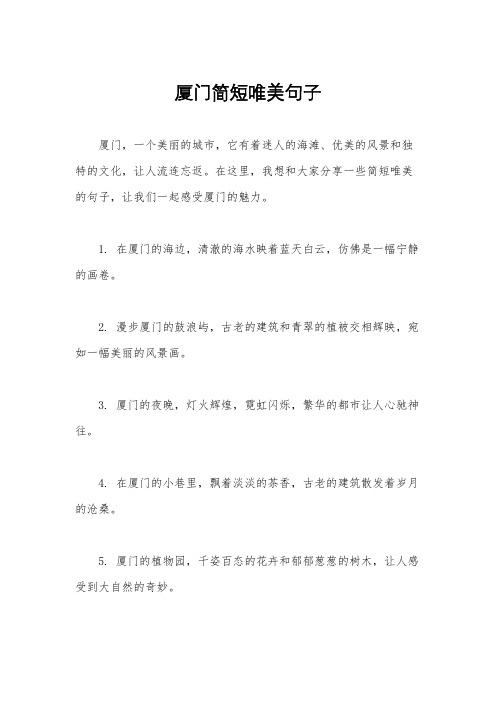 厦门简短唯美句子

厦门，一个美丽的城市，它有着迷人的海滩、优美的风景和独特的文化，让人流连忘返。在这里，我想和大家分享一些简短唯美的句子，让我们一起感受厦门的魅力。

1. 在厦门的海边，清澈的海水映着蓝天白云，仿佛是一幅宁静的画卷。

2. 漫步厦门的鼓浪屿，古老的建筑和青翠的植被交相辉映，宛如一幅美丽的风景画。

3. 厦门的夜晚，灯火辉煌，霓虹闪烁，繁华的都市让人心驰神往。

4. 在厦门的小巷里，飘着淡淡的茶香，古老的建筑散发着岁月的沧桑。

5. 厦门的植物园，千姿百态的花卉和郁郁葱葱的树木，让人感受到大自然的奇妙。